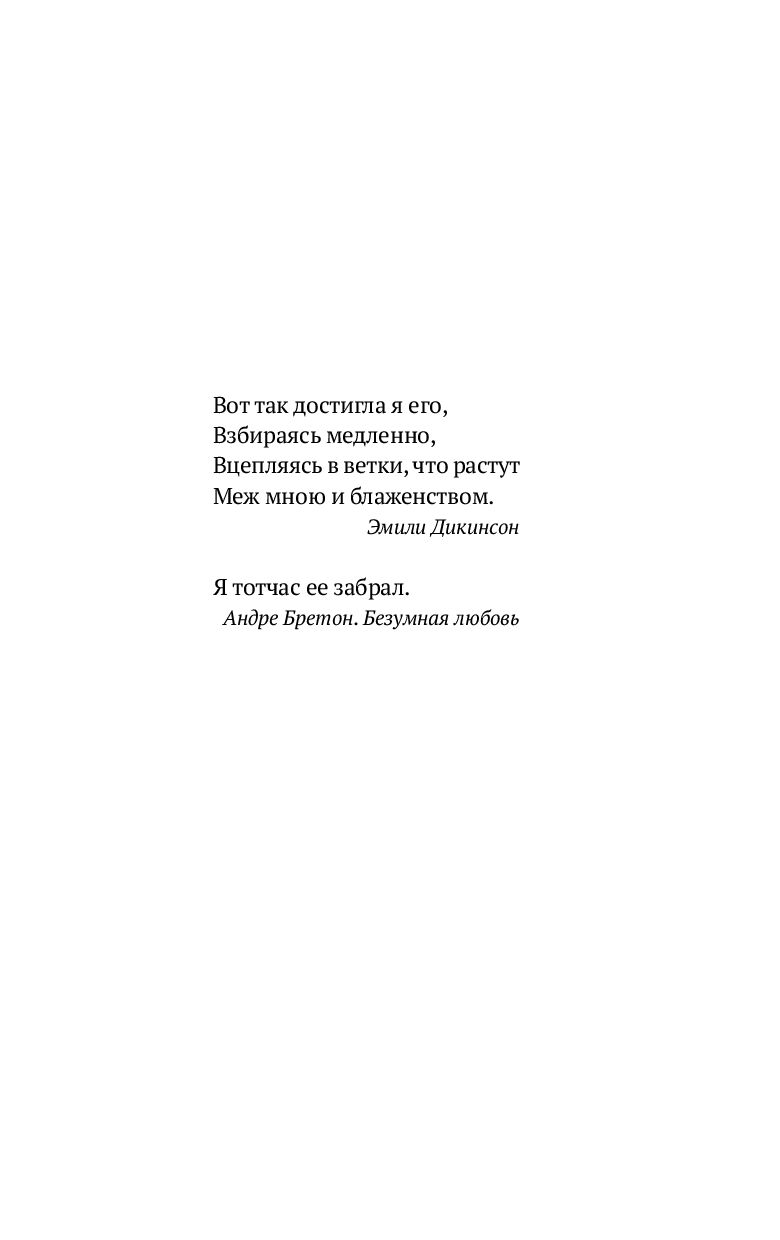 Вот так достигла я его,
Взбираясь медленно,
Вцепляясь в ветки, что растут
Меж мною и блаженством.
Эмили Дикинсон

Я тотчас ее забрал.
Андре Бретон. Безумная любовь